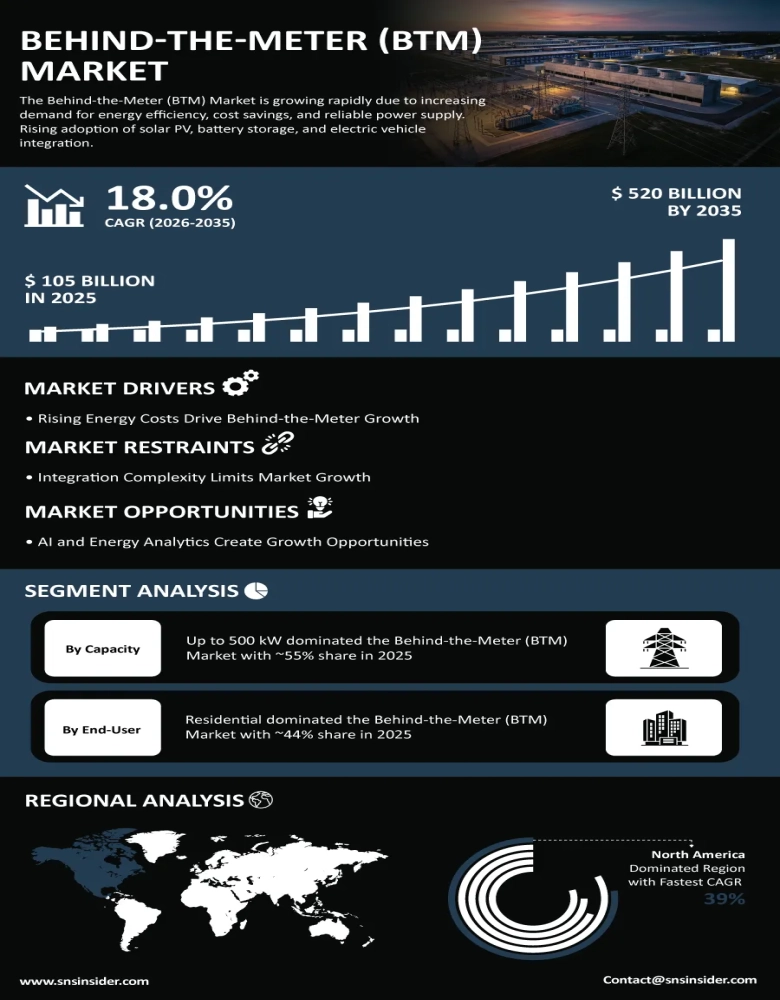 BEHIND-THE-METER (BTM) MARKET

The Behind-the-Meter (BTM) Market is growing rapidly due to increasing demand for energy efficiency, cost savings, and reliable power supply. Rising adoption of solar PV, battery storage, and electric vehicle integration.

18.0%
CAGR (2026-2035)

$ 520 BILLION BY 2035

$ 105 BILLION IN 2025

MARKET DRIVERS

• Rising Energy Costs Drive Behind-the-Meter Growth

MARKET RESTRAINTS

• Integration Complexity Limits Market Growth

MARKET OPPORTUNITIES

• AI and Energy Analytics Create Growth Opportunities

SEGMENT ANALYSIS

By Capacity

Up to 500 kW dominated the Behind-the-Meter (BTM) Market with ~55% share in 2025

By End-User

Residential dominated the Behind-the-Meter (BTM) Market with ~44% share in 2025

REGIONAL ANALYSIS

North America
Dominated Region with Fastest CAGR
39%

www.snsinsider.com

Contact@snsinsider.com